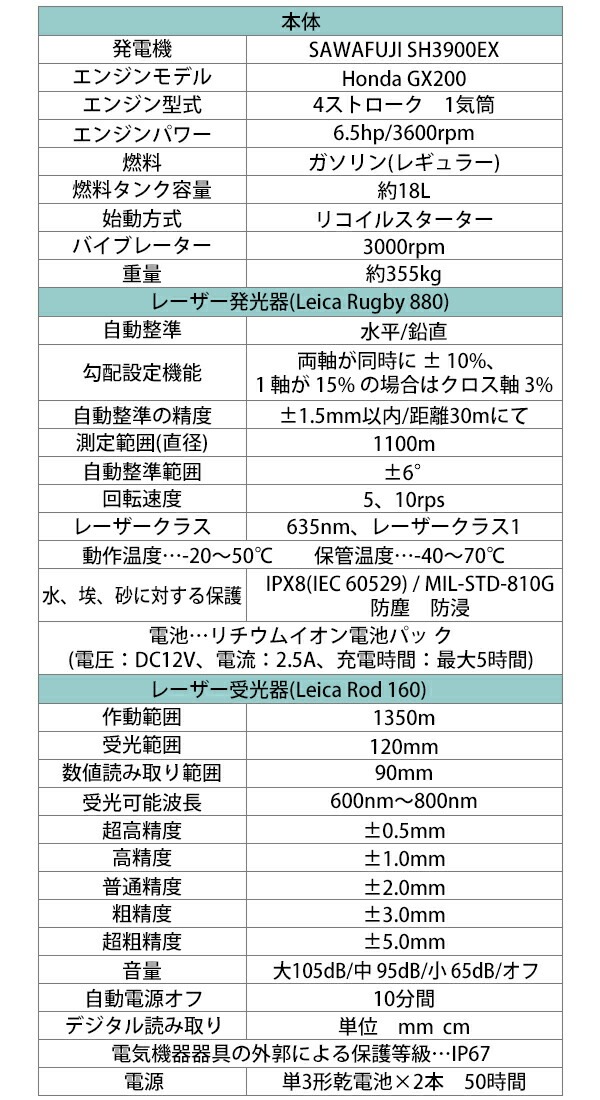 | 本体 | |
|---|---|
| 発電機 | SAWAFUJI SH3900EX |
| エンジンモデル | Honda GX200 |
| エンジン型式 | 4ストローク　1気筒 |
| エンジンパワー | 6.5hp/3600rpm |
| 燃料 | ガソリン(レギュラー) |
| 燃料タンク容量 | 約18L |
| 始動方式 | リコイルスターター |
| バイブレーター | 3000rpm |
| 重量 | 約355kg |
| レーザー発光器(Leica Rugby 880) | |
| 自動整準 | 水平/鉛直 |
| 勾配設定機能 | 両軸が同時に ± 10%、1 軸が 15% の場合はクロス軸 3% |
| 自動整準の精度 | ±1.5mm以内/距離30mにて |
| 測定範囲(直径) | 1100m |
| 自動整準範囲 | ±6° |
| 回転速度 | 5、10rps |
| レーザークラス | 635nm、レーザークラス1 |
| 動作温度…-20～50℃　保管温度…-40～70℃ | |
| 水、埃、砂に対する保護 | IPX8(IEC 60529) / MIL-STD-810G 防塵　防浸 |
| 電池…リチウムイオン電池パック (電圧：DC12V、電流：2.5A、充電時間：最大5時間) | |
| レーザー受光器(Leica Rod 160) | |
| 作動範囲 | 1350m |
| 受光範囲 | 120mm |
| 数値読み取り範囲 | 90mm |
| 受光可能波長 | 600nm～800nm |
| 超高精度 | ±0.5mm |
| 高精度 | ±1.0mm |
| 普通精度 | ±2.0mm |
| 粗精度 | ±3.0mm |
| 超粗精度 | ±5.0mm |
| 音量 | 大105dB/中 95dB/小 65dB/オフ |
| 自動電源オフ | 10分間 |
| デジタル読み取り | 単位　mm cm |
| 電気機器器具の外郭による保護等級…IP67 | |
| 電源 | 単3形乾電池×2本　50時間 |